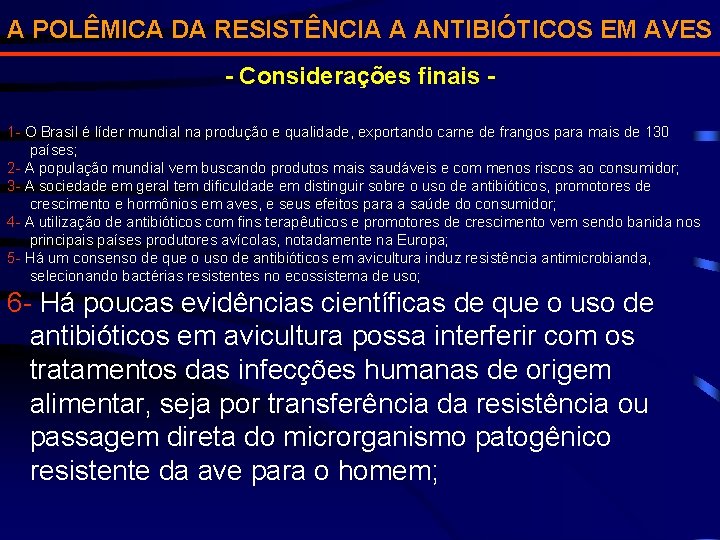 A POLÊMICA DA RESISTÊNCIA A ANTIBIÓTICOS EM AVES

- Considerações finais -

1- O Brasil é líder mundial na produção e qualidade, exportando carne de frangos para mais de 130 países;
2- A população mundial vem buscando produtos mais saudáveis e com menos riscos ao consumidor;
3- A sociedade em geral tem dificuldade em distinguir sobre o uso de antibióticos, promotores de crescimento e hormônios em aves, e seus efeitos para a saúde do consumidor;
4- A utilização de antibióticos com fins terapêuticos e promotores de crescimento vem sendo banida nos principais países produtores avícolas, notadamente na Europa;
5- Há um consenso de que o uso de antibióticos em avicultura induz resistência antimicrobianda, selecionando bactérias resistentes no ecossistema de uso;
6- Há poucas evidências científicas de que o uso de antibióticos em avicultura possa interferir com os tratamentos das infecções humanas de origem alimentar, seja por transferência da resistência ou passagem direta do microrganismo patogênico resistente da ave para o homem;